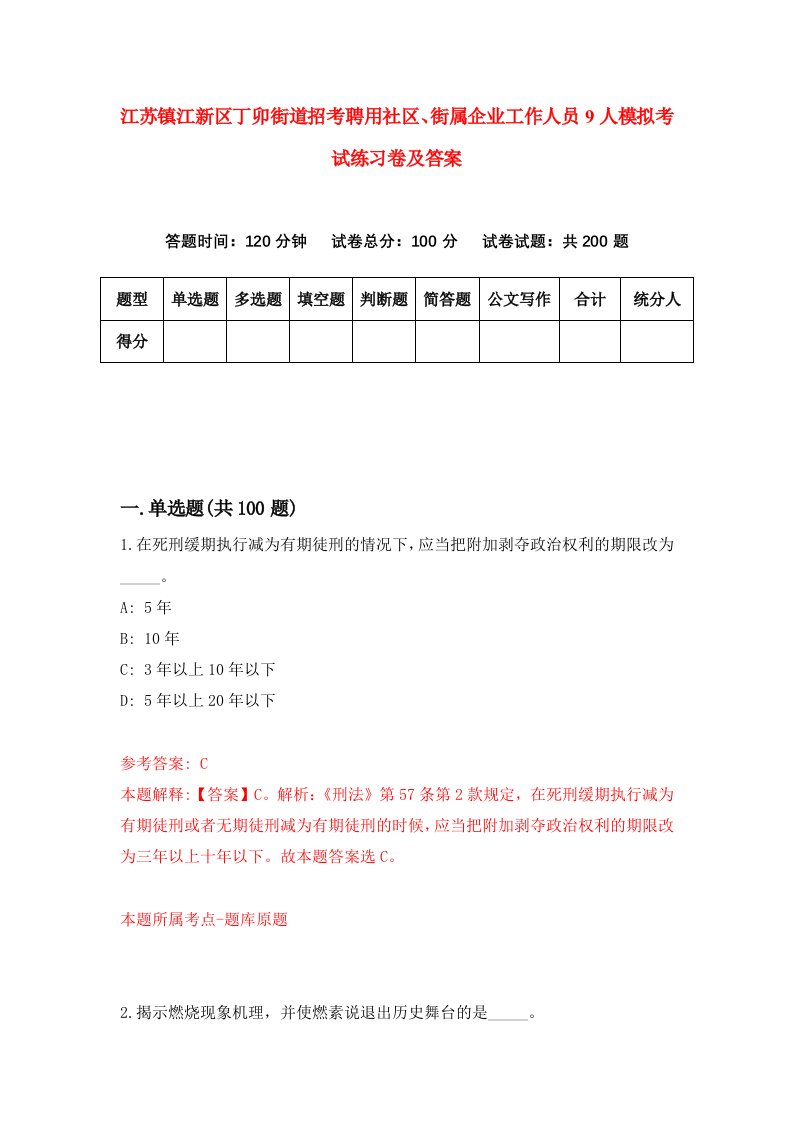 江苏镇江新区丁卯街道招考聘用社区、街属企业工作人员9人模拟考试练习卷及答案

答题时间：120分钟　试卷总分：100分　试卷试题：共200题

| 题型 | 单选题 | 多选题 | 填空题 | 判断题 | 简答题 | 公文写作 | 合计 | 统分人 |
|---|---|---|---|---|---|---|---|---|
| 得分 | | | | | | | | |

一.单选题(共100题)

1.在死刑缓期执行减为有期徒刑的情况下，应当把附加剥夺政治权利的期限改为_____。

A: 5年

B: 10年

C: 3年以上10年以下

D: 5年以上20年以下

参考答案: C

本题解释:【答案】C。解析:《刑法》第57条第2款规定，在死刑缓期执行减为有期徒刑或者无期徒刑减为有期徒刑的时候，应当把附加剥夺政治权利的期限改为三年以上十年以下。故本题答案选C。

本题所属考点-题库原题

2.揭示燃烧现象机理，并使燃素说退出历史舞台的是_____。